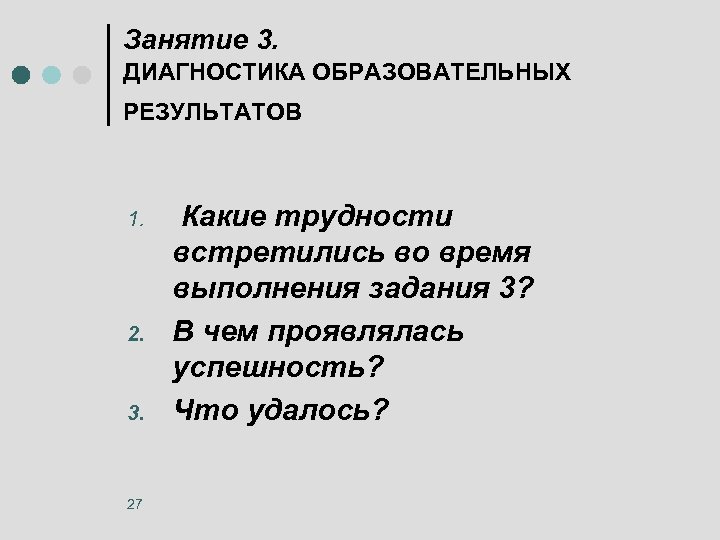 Занятие 3.
ДИАГНОСТИКА ОБРАЗОВАТЕЛЬНЫХ РЕЗУЛЬТАТОВ

1. Какие трудности встретились во время выполнения задания 3?
2. В чем проявлялась успешность?
3. Что удалось?

27